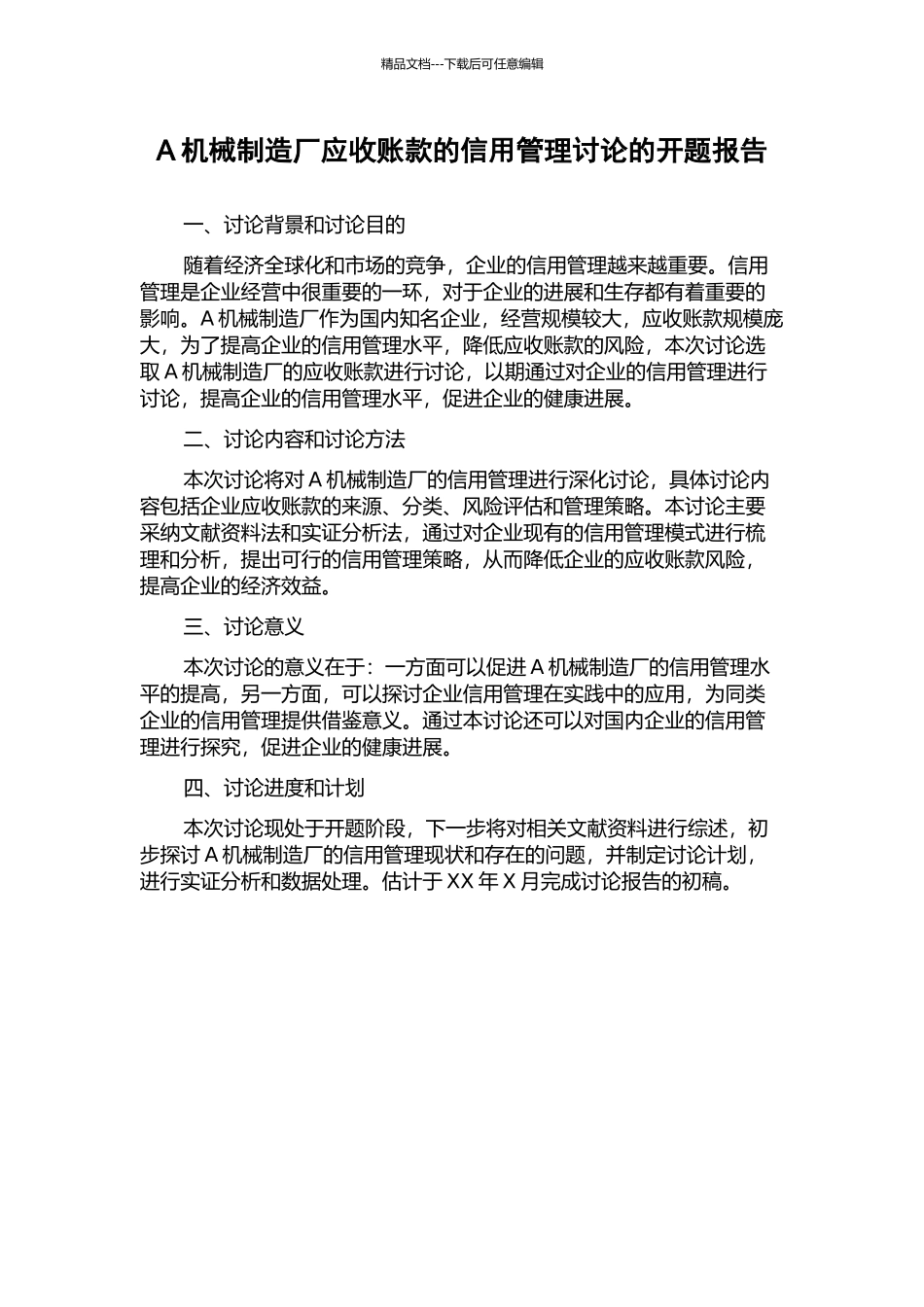 精品文档---下载后可任意编辑

A 机械制造厂应收账款的信用管理讨论的开题报告

一、讨论背景和讨论目的

随着经济全球化和市场的竞争，企业的信用管理越来越重要。信用管理是企业经营中很重要的一环，对于企业的进展和生存都有着重要的影响。A 机械制造厂作为国内知名企业，经营规模较大，应收账款规模庞大，为了提高企业的信用管理水平，降低应收账款的风险，本次讨论选取 A 机械制造厂的应收账款进行讨论，以期通过对企业的信用管理进行讨论，提高企业的信用管理水平，促进企业的健康进展。

二、讨论内容和讨论方法

本次讨论将对 A 机械制造厂的信用管理进行深化讨论，具体讨论内容包括企业应收账款的来源、分类、风险评估和管理策略。本讨论主要采纳文献资料法和实证分析法，通过对企业现有的信用管理模式进行梳理和分析，提出可行的信用管理策略，从而降低企业的应收账款风险，提高企业的经济效益。

三、讨论意义

本次讨论的意义在于：一方面可以促进 A 机械制造厂的信用管理水平的提高，另一方面，可以探讨企业信用管理在实践中的应用，为同类企业的信用管理提供借鉴意义。通过本讨论还可以对国内企业的信用管理进行探究，促进企业的健康进展。

四、讨论进度和计划

本次讨论现处于开题阶段，下一步将对相关文献资料进行综述，初步探讨 A 机械制造厂的信用管理现状和存在的问题，并制定讨论计划，进行实证分析和数据处理。估计于 XX 年 X 月完成讨论报告的初稿。